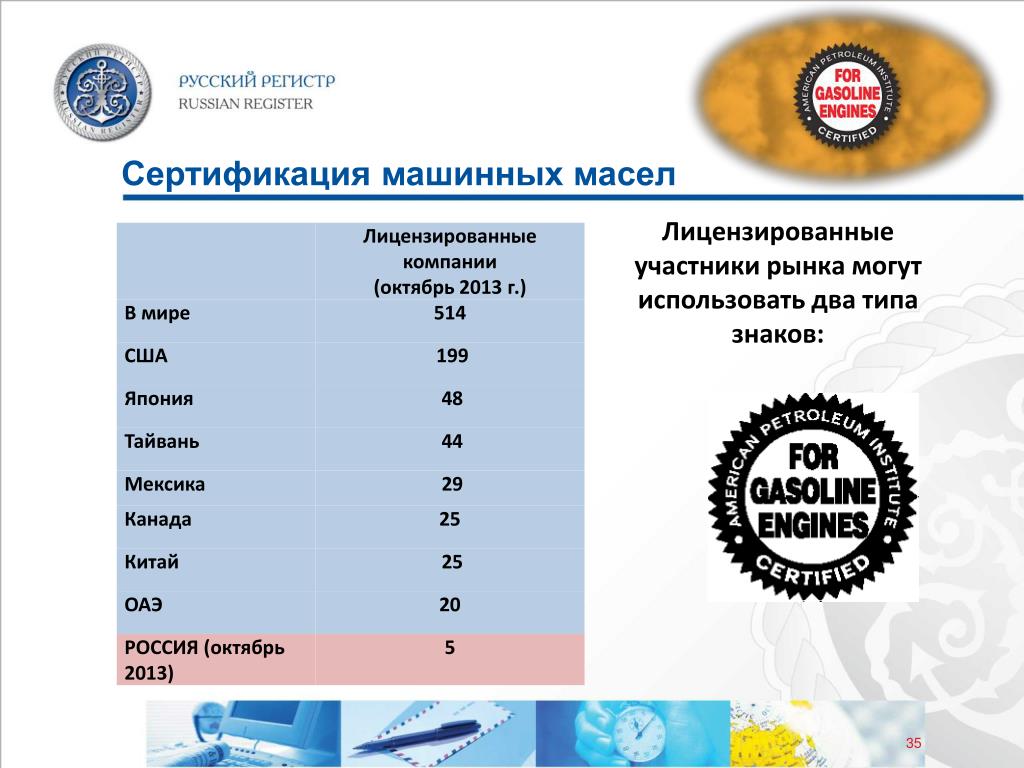 РУССКИЙ РЕГИСТР
RUSSIAN REGISTER

AMERICAN PETROLEUM INSTITUTE FOR GASOLINE ENGINES CERTIFIED

Сертификация машинных масел

| | Лицензированные компании (октябрь 2013 г.) |
|---|---|
| В мире | 514 |
| США | 199 |
| Япония | 48 |
| Тайвань | 44 |
| Мексика | 29 |
| Канада | 25 |
| Китай | 25 |
| ОАЭ | 20 |
| РОССИЯ (октябрь 2013) | 5 |

Лицензированные участники рынка могут использовать два типа знаков:

AMERICAN PETROLEUM INSTITUTE FOR GASOLINE ENGINES CERTIFIED

35